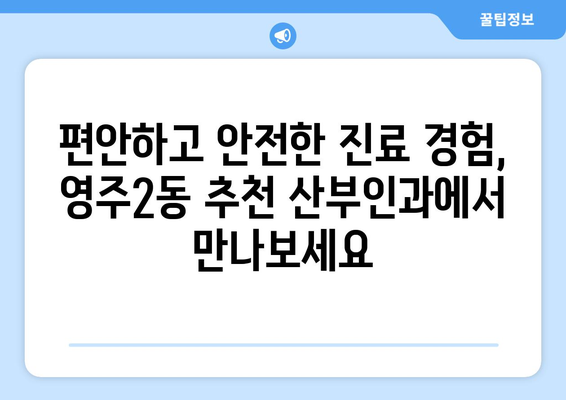 꿀팁정보

편안하고 안전한 진료 경험, 영주2동 추천 산부인과에서 만나보세요